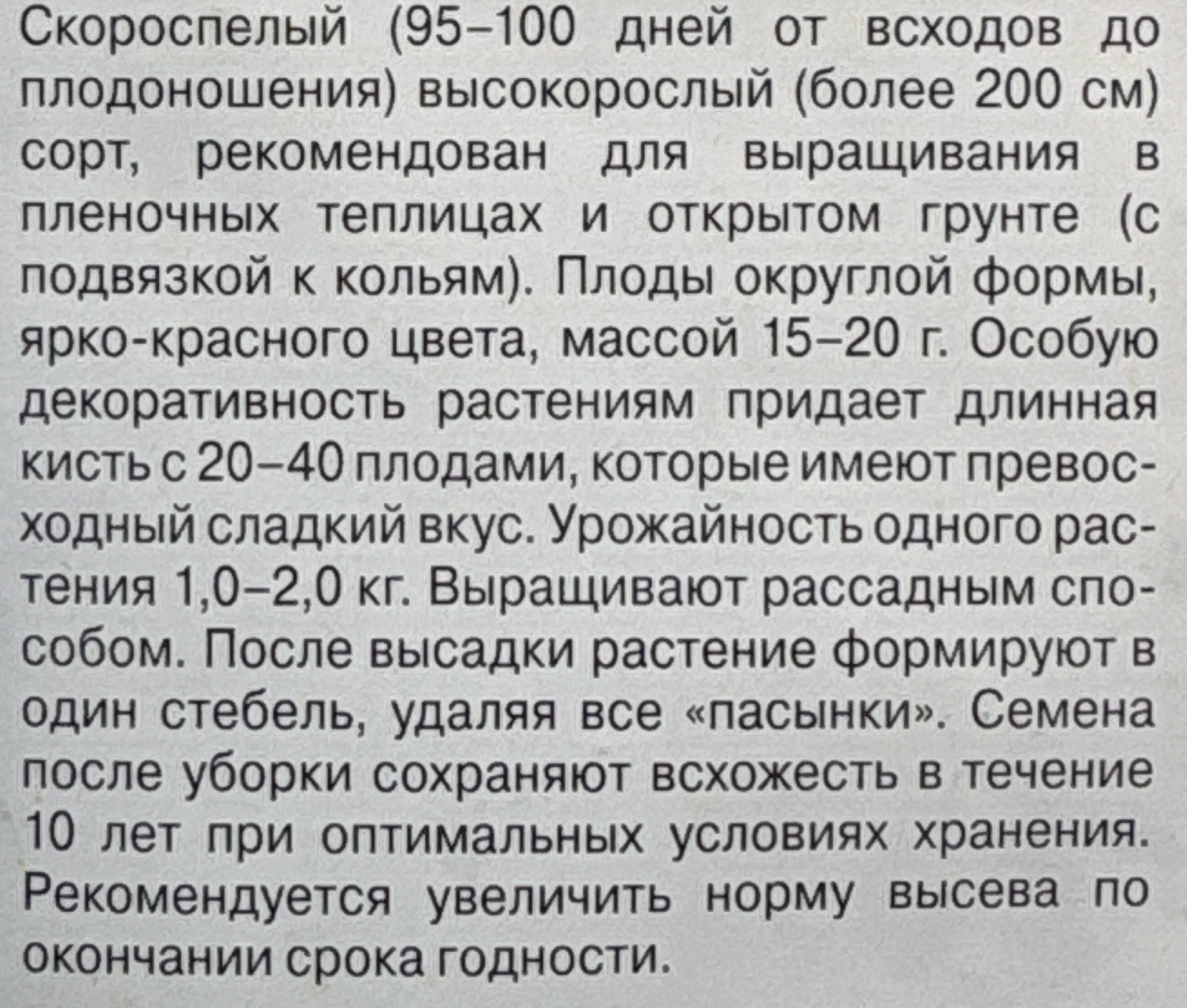 Скороспелый (95–100 дней от всходов до плодоношения) высокорослый (более 200 см) сорт, рекомендован для выращивания в пленочных теплицах и открытом грунте (с подвязкой к кольям). Плоды округлой формы, ярко-красного цвета, массой 15–20 г. Особую декоративность растениям придает длинная кисть с 20–40 плодами, которые имеют превосходный сладкий вкус. Урожайность одного растения 1,0–2,0 кг. Выращивают рассадным способом. После высадки растение формируют в один стебель, удаляя все «пасынки». Семена после уборки сохраняют всхожесть в течение 10 лет при оптимальных условиях хранения. Рекомендуется увеличить норму высева по окончании срока годности.